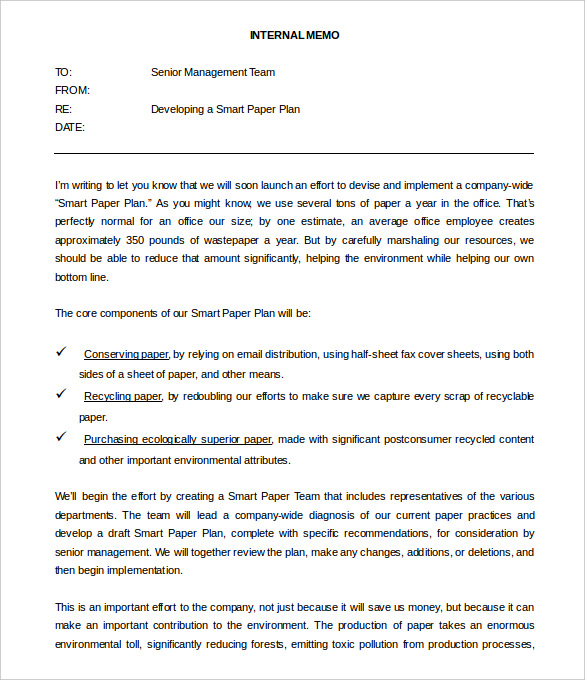 INTERNAL MEMO

TO: Senior Management Team
FROM:
RE: Developing a Smart Paper Plan
DATE:

I'm writing to let you know that we will soon launch an effort to devise and implement a company-wide "Smart Paper Plan." As you might know, we use several tons of paper a year in the office. That's perfectly normal for an office our size; by one estimate, an average office employee creates approximately 350 pounds of wastepaper a year. But by carefully marshaling our resources, we should be able to reduce that amount significantly, helping the environment while helping our own bottom line.

The core components of our Smart Paper Plan will be:

✓ Conserving paper, by relying on email distribution, using half-sheet fax cover sheets, using both sides of a sheet of paper, and other means.

✓ Recycling paper, by redoubling our efforts to make sure we capture every scrap of recyclable paper.

✓ Purchasing ecologically superior paper, made with significant postconsumer recycled content and other important environmental attributes.

We'll begin the effort by creating a Smart Paper Team that includes representatives of the various departments. The team will lead a company-wide diagnosis of our current paper practices and develop a draft Smart Paper Plan, complete with specific recommendations, for consideration by senior management. We will together review the plan, make any changes, additions, or deletions, and then begin implementation.

This is an important effort to the company, not just because it will save us money, but because it can make an important contribution to the environment. The production of paper takes an enormous environmental toll, significantly reducing forests, emitting toxic pollution from production processes,